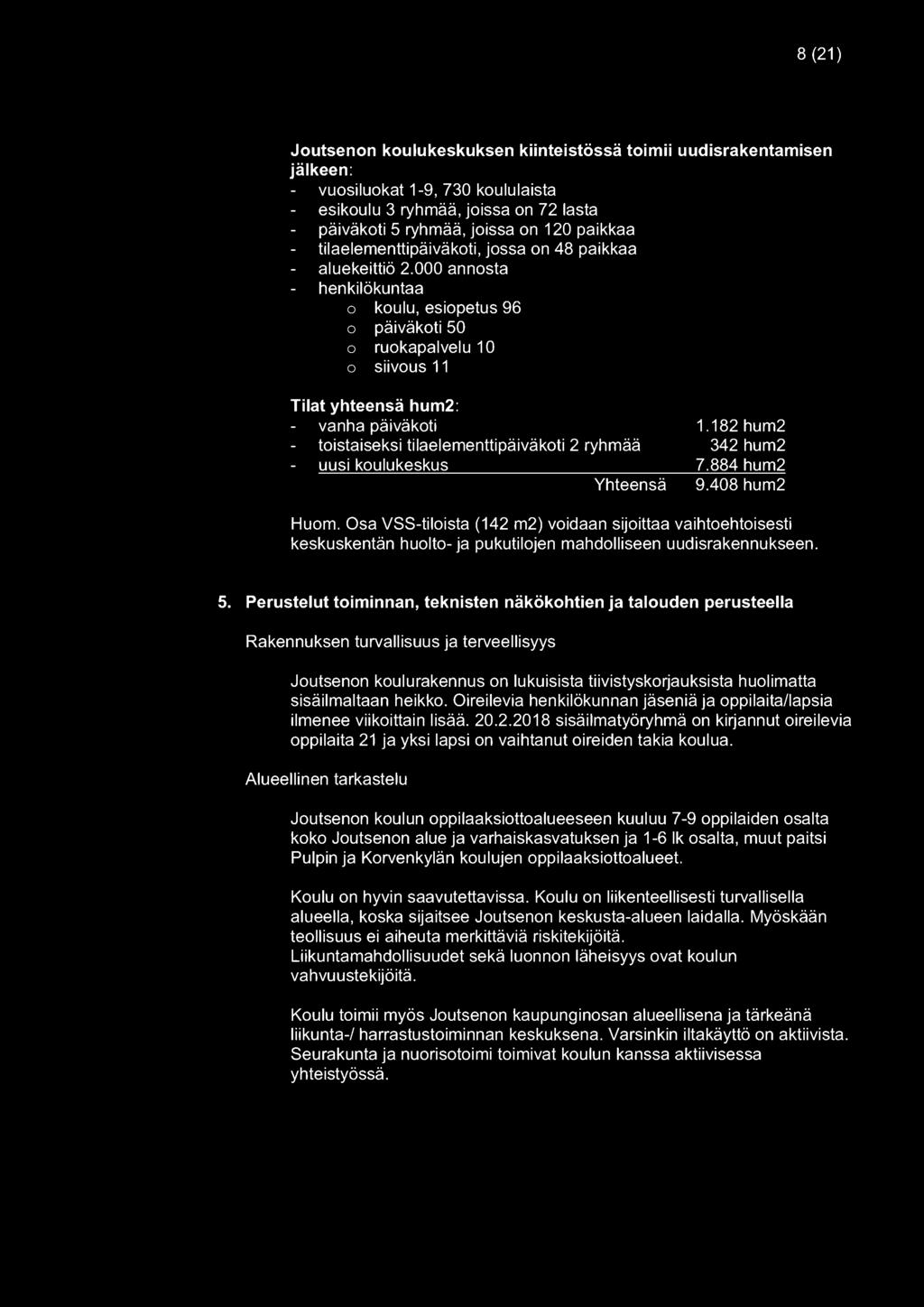 8 (21)

Joutsenon koulukeskuksen kiinteistössä toimii uudisrakentamisen jälkeen:
- vuosiluokat 1-9, 730 koululaista
- esikoulu 3 ryhmää, joissa on 72 lasta
- päiväkoti 5 ryhmää, joissa on 120 paikkaa
- tilaelementtipäiväkoti, jossa on 48 paikkaa
- aluekeittiö 2.000 annosta
- henkilökuntaa
  o koulu, esiopetus 96
  o päiväkoti 50
  o ruokapalvelu 10
  o siivous 11

Tilat yhteensä hum2:
- vanha päiväkoti 1.182 hum2
- toistaiseksi tilaelementtipäiväkoti 2 ryhmää 342 hum2
- uusi koulukeskus 7.884 hum2
Yhteensä 9.408 hum2

Huom. Osa VSS-tiloista (142 m2) voidaan sijoittaa vaihtoehtoisesti keskuskentän huolto- ja pukutilojen mahdolliseen uudisrakennukseen.

5. Perustelut toiminnan, teknisten näkökohtien ja talouden perusteella

Rakennuksen turvallisuus ja terveellisyys

Joutsenon koulurakennus on lukuisista tiivistyskorjauksista huolimatta sisäilmaltaan heikko. Oireilevia henkilökunnan jäseniä ja oppilaita/lapsia ilmenee viikoittain lisää. 20.2.2018 sisäilmatyöryhmä on kirjannut oireilevia oppilaita 21 ja yksi lapsi on vaihtanut oireiden takia koulua.

Alueellinen tarkastelu

Joutsenon koulun oppilaaksiottoalueeseen kuuluu 7-9 oppilaiden osalta koko Joutsenon alue ja varhaiskasvatuksen ja 1-6 lk osalta, muut paitsi Pulpin ja Korvenkylän koulujen oppilaaksiottoalueet.

Koulu on hyvin saavutettavissa. Koulu on liikenteellisesti turvallisella alueella, koska sijaitsee Joutsenon keskusta-alueen laidalla. Myöskään teollisuus ei aiheuta merkittäviä riskitekijöitä.
Liikuntamahdollisuudet sekä luonnon läheisyys ovat koulun vahvuustekijöitä.

Koulu toimii myös Joutsenon kaupunginosan alueellisena ja tärkeänä liikunta-/ harrastustoiminnan keskuksena. Varsinkin iltakäyttö on aktiivista. Seurakunta ja nuorisotoimi toimivat koulun kanssa aktiivisessa yhteistyössä.